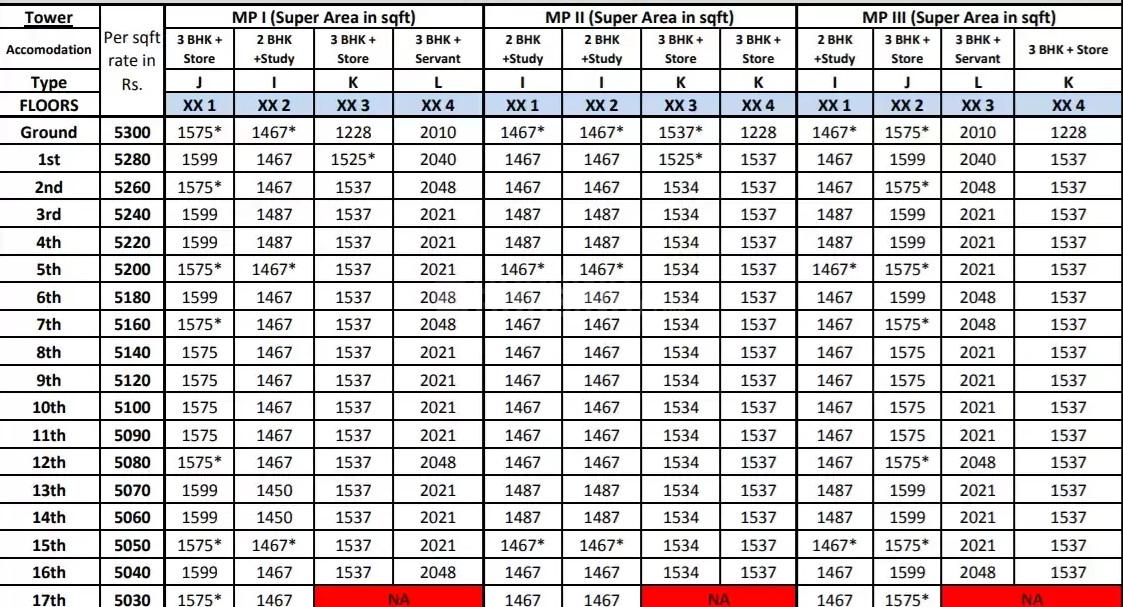 | Tower | Per sqft rate in Rs. | MP I (Super Area in sqft) | | | | MP II (Super Area in sqft) | | | | MP III (Super Area in sqft) | | | |
|---|---|---|---|---|---|---|---|---|---|---|---|---|---|
| Accomodation | | 3 BHK + Store | 2 BHK +Study | 3 BHK + Store | 3 BHK + Servant | 2 BHK +Study | 2 BHK +Study | 3 BHK + Store | 3 BHK + Store | 2 BHK +Study | 3 BHK + Store | 3 BHK + Servant | 3 BHK + Store |
| Type | | J | I | K | L | I | I | K | K | I | J | L | K |
| FLOORS | | XX 1 | XX 2 | XX 3 | XX 4 | XX 1 | XX 2 | XX 3 | XX 4 | XX 1 | XX 2 | XX 3 | XX 4 |
| Ground | 5300 | 1575* | 1467* | 1228 | 2010 | 1467* | 1467* | 1537* | 1228 | 1467* | 1575* | 2010 | 1228 |
| 1st | 5280 | 1599 | 1467 | 1525* | 2040 | 1467 | 1467 | 1525* | 1537 | 1467 | 1599 | 2040 | 1537 |
| 2nd | 5260 | 1575* | 1467 | 1537 | 2048 | 1467 | 1467 | 1534 | 1537 | 1467 | 1575* | 2048 | 1537 |
| 3rd | 5240 | 1599 | 1487 | 1537 | 2021 | 1487 | 1487 | 1534 | 1537 | 1487 | 1599 | 2021 | 1537 |
| 4th | 5220 | 1599 | 1487 | 1537 | 2021 | 1487 | 1487 | 1534 | 1537 | 1487 | 1599 | 2021 | 1537 |
| 5th | 5200 | 1575* | 1467* | 1537 | 2021 | 1467* | 1467* | 1534 | 1537 | 1467* | 1575* | 2021 | 1537 |
| 6th | 5180 | 1599 | 1467 | 1537 | 2048 | 1467 | 1467 | 1534 | 1537 | 1467 | 1599 | 2048 | 1537 |
| 7th | 5160 | 1575* | 1467 | 1537 | 2048 | 1467 | 1467 | 1534 | 1537 | 1467 | 1575* | 2048 | 1537 |
| 8th | 5140 | 1575 | 1467 | 1537 | 2021 | 1467 | 1467 | 1534 | 1537 | 1467 | 1575 | 2021 | 1537 |
| 9th | 5120 | 1575 | 1467 | 1537 | 2021 | 1467 | 1467 | 1534 | 1537 | 1467 | 1575 | 2021 | 1537 |
| 10th | 5100 | 1575 | 1467 | 1537 | 2021 | 1467 | 1467 | 1534 | 1537 | 1467 | 1575 | 2021 | 1537 |
| 11th | 5090 | 1575 | 1467 | 1537 | 2021 | 1467 | 1467 | 1534 | 1537 | 1467 | 1575 | 2021 | 1537 |
| 12th | 5080 | 1575* | 1467 | 1537 | 2048 | 1467 | 1467 | 1534 | 1537 | 1467 | 1575* | 2048 | 1537 |
| 13th | 5070 | 1599 | 1450 | 1537 | 2021 | 1487 | 1487 | 1534 | 1537 | 1487 | 1599 | 2021 | 1537 |
| 14th | 5060 | 1599 | 1450 | 1537 | 2021 | 1487 | 1487 | 1534 | 1537 | 1487 | 1599 | 2021 | 1537 |
| 15th | 5050 | 1575* | 1467* | 1537 | 2021 | 1467* | 1467* | 1534 | 1537 | 1467* | 1575* | 2021 | 1537 |
| 16th | 5040 | 1599 | 1467 | 1537 | 2048 | 1467 | 1467 | 1534 | 1537 | 1467 | 1599 | 2048 | 1537 |
| 17th | 5030 | 1575* | 1467 | NA | | 1467 | 1467 | NA | | 1467 | 1575* | NA | |